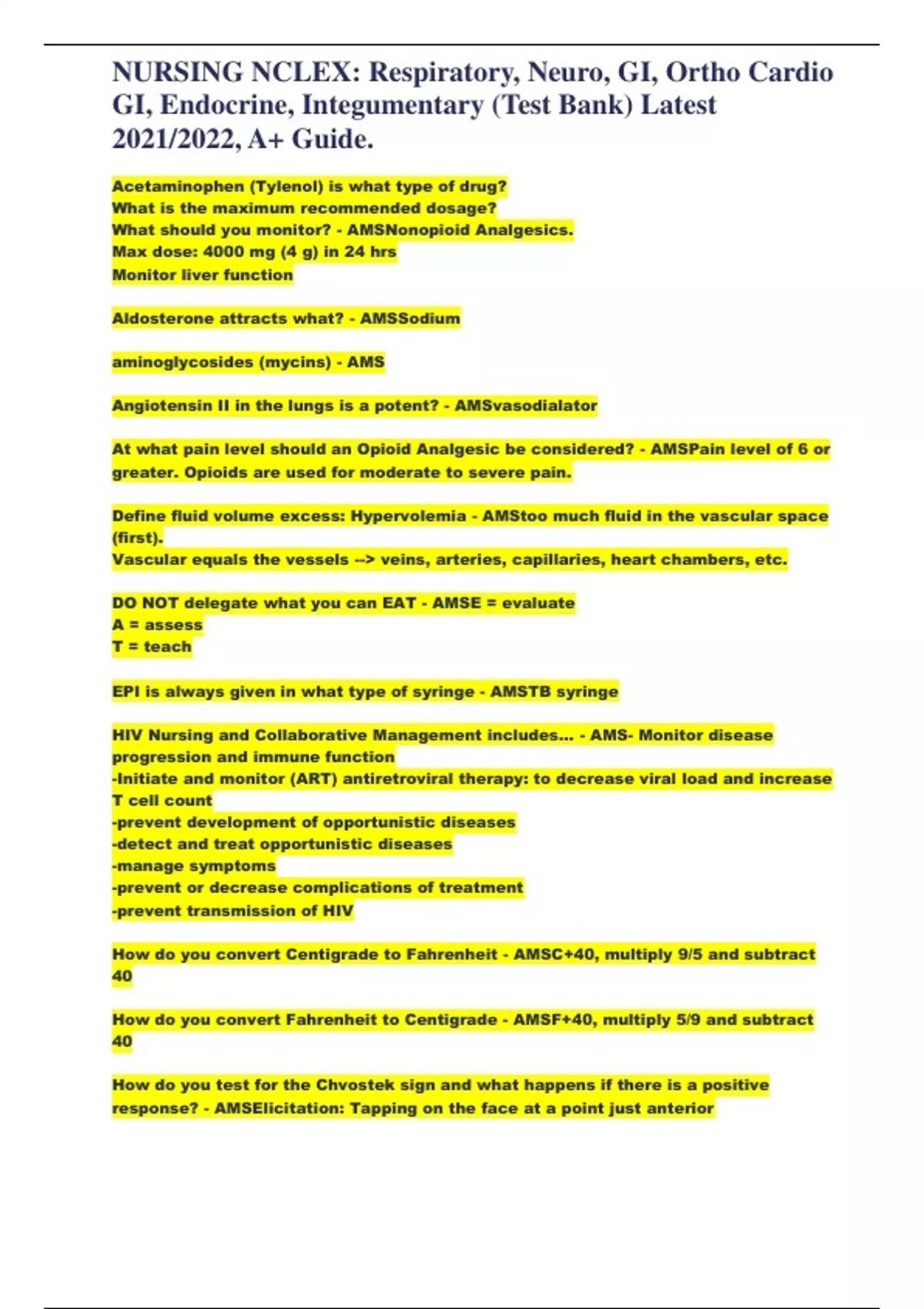 NURSING NCLEX: Respiratory, Neuro, GI, Ortho Cardio GI, Endocrine, Integumentary (Test Bank) Latest 2021/2022, A+ Guide.

Acetaminophen (Tylenol) is what type of drug?
What is the maximum recommended dosage?
What should you monitor? - AMSNonopioid Analgesics.
Max dose: 4000 mg (4 g) in 24 hrs
Monitor liver function

Aldosterone attracts what? - AMSSodium

aminoglycosides (mycins) - AMS

Angiotensin II in the lungs is a potent? - AMSvasodialator

At what pain level should an Opioid Analgesic be considered? - AMSPain level of 6 or greater. Opioids are used for moderate to severe pain.

Define fluid volume excess: Hypervolemia - AMStoo much fluid in the vascular space (first).
Vascular equals the vessels --> veins, arteries, capillaries, heart chambers, etc.

DO NOT delegate what you can EAT - AMSE = evaluate
A = assess
T = teach

EPI is always given in what type of syringe - AMSTB syringe

HIV Nursing and Collaborative Management includes... - AMS- Monitor disease progression and immune function
-Initiate and monitor (ART) antiretroviral therapy: to decrease viral load and increase T cell count
-prevent development of opportunistic diseases
-detect and treat opportunistic diseases
-manage symptoms
-prevent or decrease complications of treatment
-prevent transmission of HIV

How do you convert Centigrade to Fahrenheit - AMSC+40, multiply 9/5 and subtract 40

How do you convert Fahrenheit to Centigrade - AMSF+40, multiply 5/9 and subtract 40

How do you test for the Chvostek sign and what happens if there is a positive response? - AMSElicitation: Tapping on the face at a point just anterior